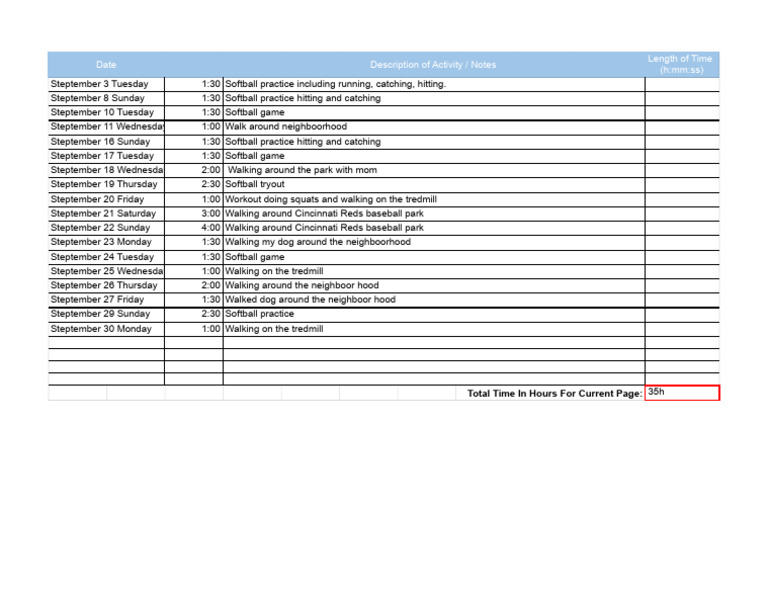 | Date | | Description of Activity / Notes | Length of Time (h:mm:ss) |
|---|---|---|---|
| Steptember 3 Tuesday | 1:30 | Softball practice including running, catching, hitting. | |
| Steptember 8 Sunday | 1:30 | Softball practice hitting and catching | |
| Steptember 10 Tuesday | 1:30 | Softball game | |
| Steptember 11 Wednesday | 1:00 | Walk around neighboorhood | |
| Steptember 16 Sunday | 1:30 | Softball practice hitting and catching | |
| Steptember 17 Tuesday | 1:30 | Softball game | |
| Steptember 18 Wednesda | 2:00 | Walking around the park with mom | |
| Steptember 19 Thursday | 2:30 | Softball tryout | |
| Steptember 20 Friday | 1:00 | Workout doing squats and walking on the tredmill | |
| Steptember 21 Saturday | 3:00 | Walking around Cincinnati Reds baseball park | |
| Steptember 22 Sunday | 4:00 | Walking around Cincinnati Reds baseball park | |
| Steptember 23 Monday | 1:30 | Walking my dog around the neighboorhood | |
| Steptember 24 Tuesday | 1:30 | Softball game | |
| Steptember 25 Wednesda | 1:00 | Walking on the tredmill | |
| Steptember 26 Thursday | 2:00 | Walking around the neighboor hood | |
| Steptember 27 Friday | 1:30 | Walked dog around the neighboor hood | |
| Steptember 29 Sunday | 2:30 | Softball practice | |
| Steptember 30 Monday | 1:00 | Walking on the tredmill | |
| | | | |
| | | | |
| | | | |
| | | | |
| | | Total Time In Hours For Current Page: | 35h |